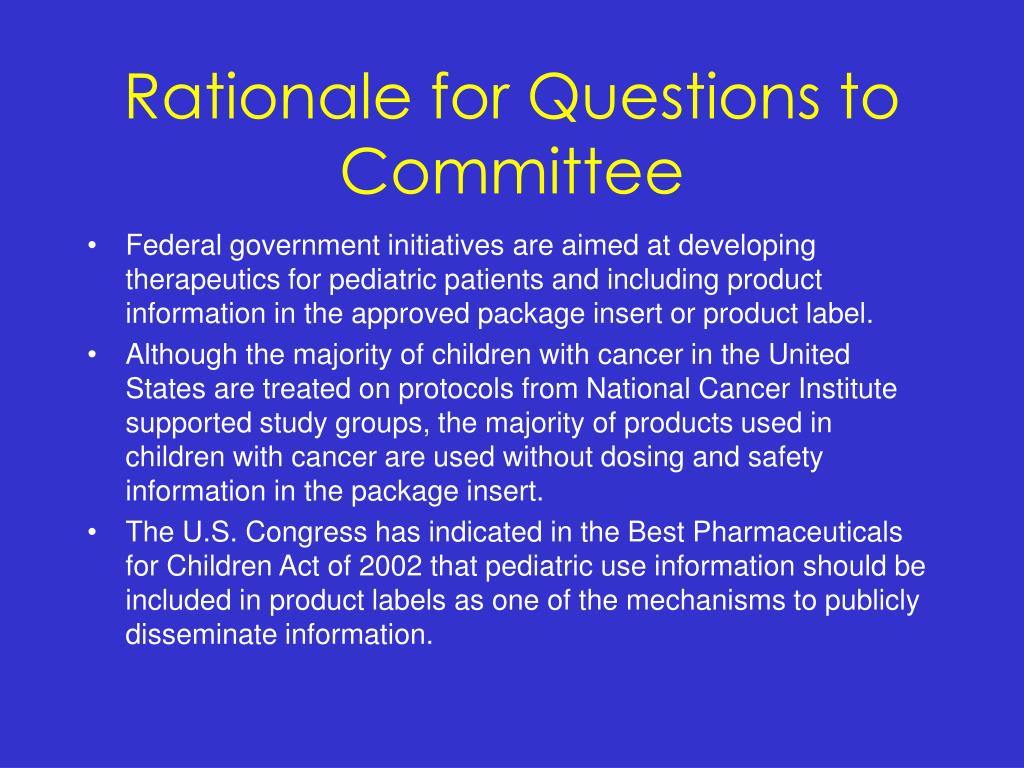 Rationale for Questions to Committee

• Federal government initiatives are aimed at developing therapeutics for pediatric patients and including product information in the approved package insert or product label.
• Although the majority of children with cancer in the United States are treated on protocols from National Cancer Institute supported study groups, the majority of products used in children with cancer are used without dosing and safety information in the package insert.
• The U.S. Congress has indicated in the Best Pharmaceuticals for Children Act of 2002 that pediatric use information should be included in product labels as one of the mechanisms to publicly disseminate information.